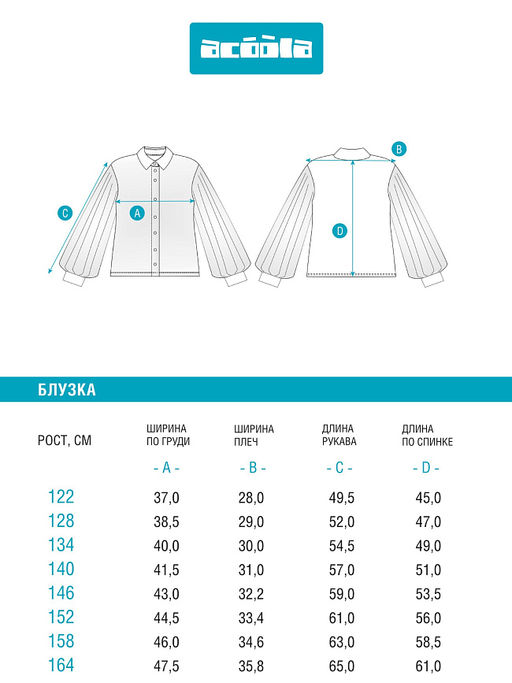 acoola

C
A

B
D

БЛУЗКА

| РОСТ, СМ | ШИРИНА ПО ГРУДИ - A - | ШИРИНА ПЛЕЧ - B - | ДЛИНА РУКАВА - C - | ДЛИНА ПО СПИНКЕ - D - |
|---|---|---|---|---|
| 122 | 37,0 | 28,0 | 49,5 | 45,0 |
| 128 | 38,5 | 29,0 | 52,0 | 47,0 |
| 134 | 40,0 | 30,0 | 54,5 | 49,0 |
| 140 | 41,5 | 31,0 | 57,0 | 51,0 |
| 146 | 43,0 | 32,2 | 59,0 | 53,5 |
| 152 | 44,5 | 33,4 | 61,0 | 56,0 |
| 158 | 46,0 | 34,6 | 63,0 | 58,5 |
| 164 | 47,5 | 35,8 | 65,0 | 61,0 |